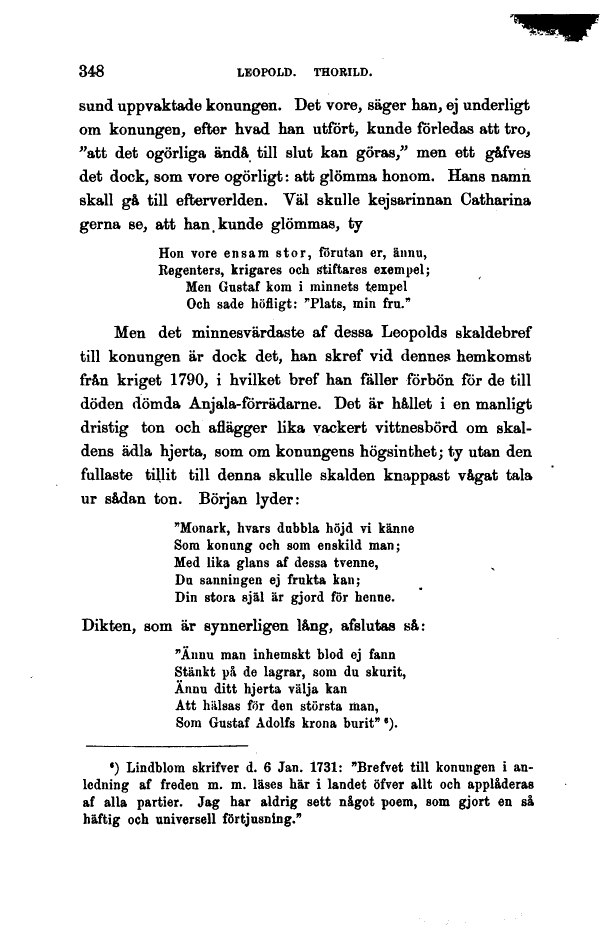 348 LEOPOLD. THORILD.

sund uppvaktade konungen. Det vore, säger han, ej underligt om konungen, efter hvad han utfört, kunde förledas att tro, "att det ogörliga ändå till slut kan göras," men ett gåfves det dock, som vore ogörligt: att glömma honom. Hans namn skall gå till efterverlden. Väl skulle kejsarinnan Catharina gerna se, att han kunde glömmas, ty

Hon vore ensam stor, förutan er, ännu,
Regenters, krigares och stiftares exempel;
Men Gustaf kom i minnets tempel
Och sade höfligt: "Plats, min fru."

Men det minnesvärdaste af dessa Leopolds skaldebref till konungen är dock det, han skref vid dennes hemkomst från kriget 1790, i hvilket bref han fäller förbön för de till döden dömda Anjala-förrädarne. Det är hållet i en manligt dristig ton och aflägger lika vackert vittnesbörd om skaldens ädla hjerta, som om konungens högsinthet; ty utan den fullaste tillit till denna skulle skalden knappast vågat tala ur sådan ton. Början lyder:

"Monark, hvars dubbla höjd vi känne
Som konung och som enskild man;
Med lika glans af dessa tvenne,
Du sanningen ej frukta kan;
Din stora själ är gjord för henne.

Dikten, som är synnerligen lång, afslutas så:

"Ännu man inhemskt blod ej fann
Stänkt på de lagrar, som du skurit,
Ännu ditt hjerta välja kan
Att hälsas för den största man,
Som Gustaf Adolfs krona burit" *).

*) Lindblom skrifver d. 6 Jan. 1731: "Brefvet till konungen i anledning af freden m. m. läses här i landet öfver allt och applåderas af alla partier. Jag har aldrig sett något poem, som gjort en så häftig och universell förtjusning."